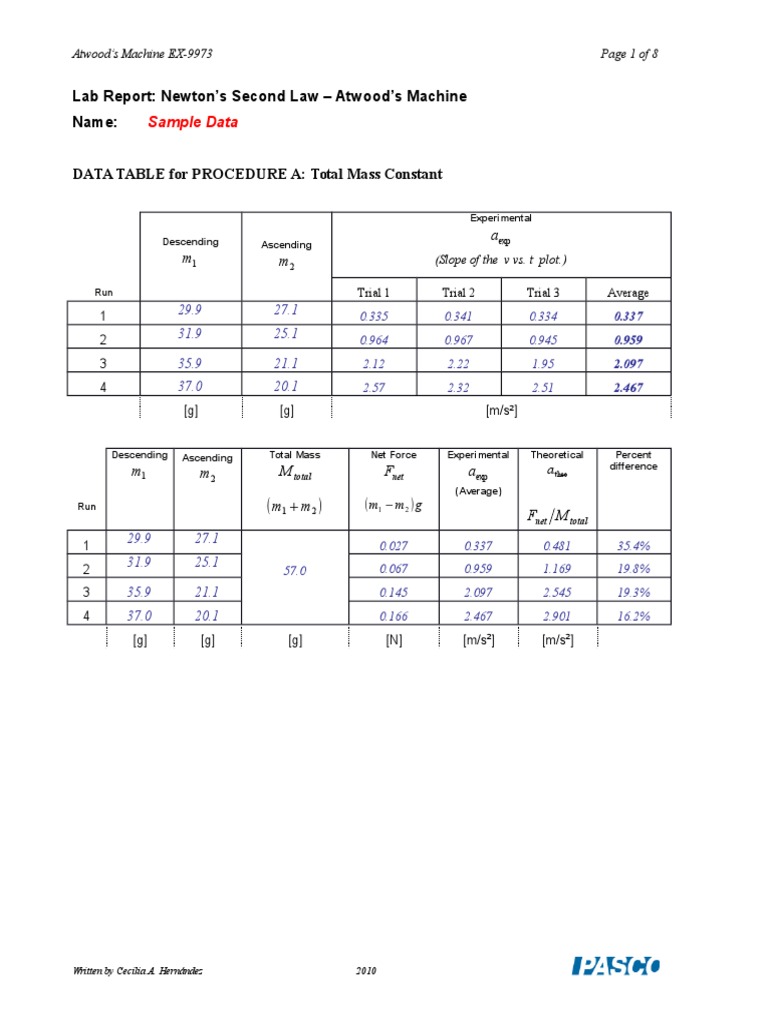 Atwood's Machine EX-9973 Page 1 of 8

Lab Report: Newton's Second Law – Atwood's Machine

Name: Sample Data

DATA TABLE for PROCEDURE A: Total Mass Constant

| Run | Descending $m_1$ | Ascending $m_2$ | Experimental $a_{exp}$ (Slope of the v vs. t plot.) Trial 1 | Trial 2 | Trial 3 | Average |
|---|---|---|---|---|---|---|
| 1 | 29.9 | 27.1 | 0.335 | 0.341 | 0.334 | 0.337 |
| 2 | 31.9 | 25.1 | 0.964 | 0.967 | 0.945 | 0.959 |
| 3 | 35.9 | 21.1 | 2.12 | 2.22 | 1.95 | 2.097 |
| 4 | 37.0 | 20.1 | 2.57 | 2.32 | 2.51 | 2.467 |
| | [g] | [g] | [m/s²] | | | |

| Run | Descending $m_1$ | Ascending $m_2$ | Total Mass $M_{total}$ $(m_1 + m_2)$ | Net Force $F_{net}$ $(m_1 - m_2)g$ | Experimental $a_{exp}$ (Average) | Theoretical $a_{theo}$ $F_{net}/M_{total}$ | Percent difference |
|---|---|---|---|---|---|---|---|
| 1 | 29.9 | 27.1 | 57.0 | 0.027 | 0.337 | 0.481 | 35.4% |
| 2 | 31.9 | 25.1 | | 0.067 | 0.959 | 1.169 | 19.8% |
| 3 | 35.9 | 21.1 | | 0.145 | 2.097 | 2.545 | 19.3% |
| 4 | 37.0 | 20.1 | | 0.166 | 2.467 | 2.901 | 16.2% |
| | [g] | [g] | [g] | [N] | [m/s²] | [m/s²] | |

Written by Cecilia A. Hernández 2010 PASCO